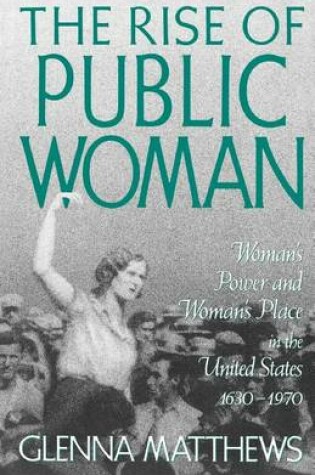 THE RISE OF PUBLIC WOMAN

Woman's Power and Woman's Place in the United States 1630–1970

GLENNA MATTHEWS